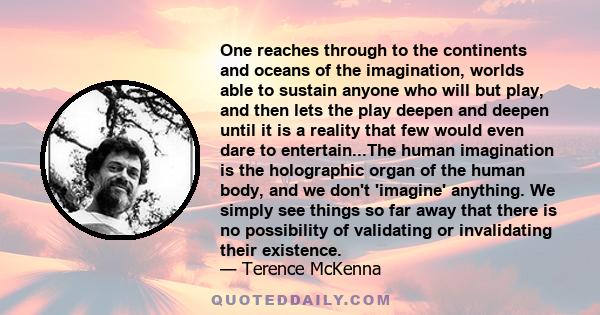 One reaches through to the continents and oceans of the imagination, worlds able to sustain anyone who will but play, and then lets the play deepen and deepen until it is a reality that few would even dare to entertain...The human imagination is the holographic organ of the human body, and we don't 'imagine' anything. We simply see things so far away that there is no possibility of validating or invalidating their existence.
— Terence McKenna

QUOTEDDAILY.COM